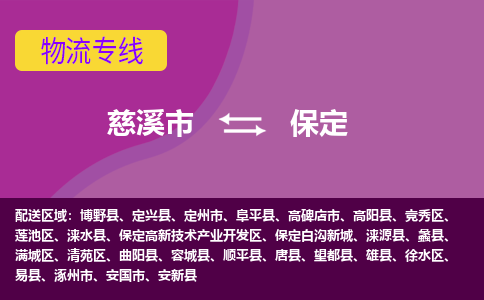 物流专线

慈溪市 保定

配送区域：博野县、定兴县、定州市、阜平县、高碑店市、高阳县、竞秀区、莲池区、涞水县、保定高新技术产业开发区、保定白沟新城、涞源县、蠡县、满城区、清苑区、曲阳县、容城县、顺平县、唐县、望都县、雄县、徐水区、易县、涿州市、安国市、安新县